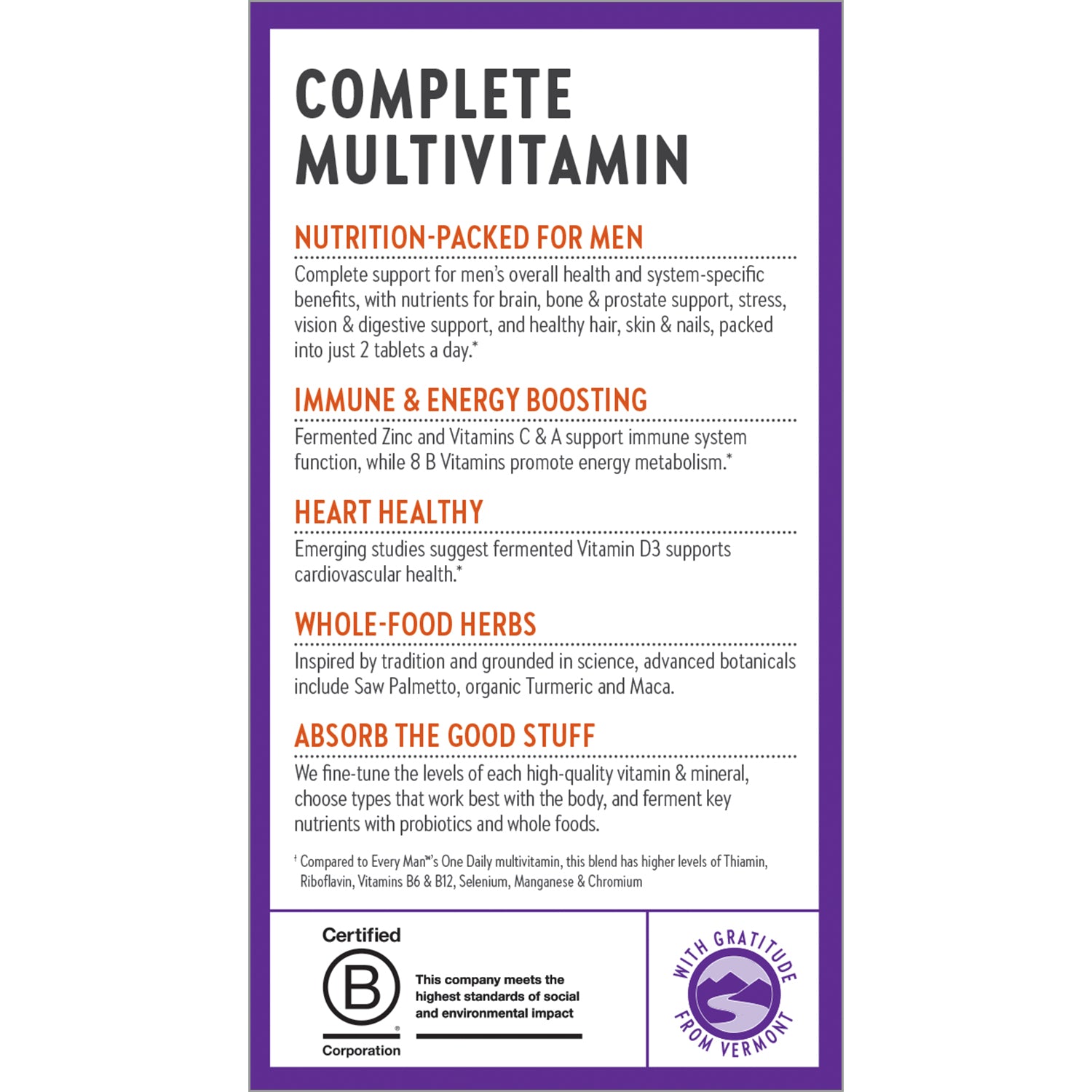 COMPLETE MULTIVITAMIN

NUTRITION-PACKED FOR MEN

Complete support for men's overall health and system-specific benefits, with nutrients for brain, bone & prostate support, stress, vision & digestive support, and healthy hair, skin & nails, packed into just 2 tablets a day.*

IMMUNE & ENERGY BOOSTING

Fermented Zinc and Vitamins C & A support immune system function, while 8 B Vitamins promote energy metabolism.*

HEART HEALTHY

Emerging studies suggest fermented Vitamin D3 supports cardiovascular health.*

WHOLE-FOOD HERBS

Inspired by tradition and grounded in science, advanced botanicals include Saw Palmetto, organic Turmeric and Maca.

ABSORB THE GOOD STUFF

We fine-tune the levels of each high-quality vitamin & mineral, choose types that work best with the body, and ferment key nutrients with probiotics and whole foods.

† Compared to Every Man™'s One Daily multivitamin, this blend has higher levels of Thiamin, Riboflavin, Vitamins B6 & B12, Selenium, Manganese & Chromium

Certified B Corporation

This company meets the highest standards of social and environmental impact

WITH GRATITUDE FROM VERMONT